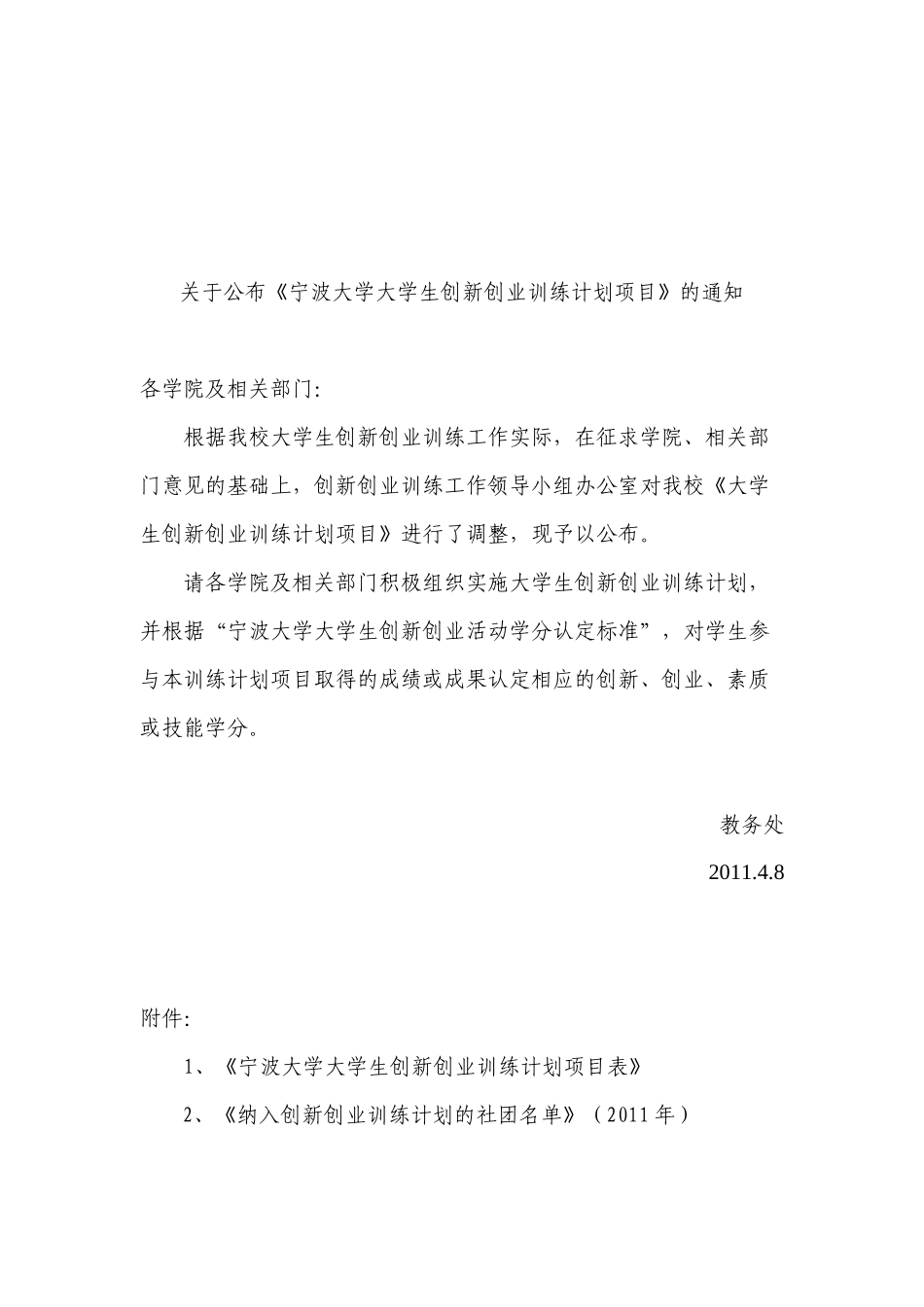 关于公布《宁波大学大学生创新创业训练计划项目》的通知

各学院及相关部门:

根据我校大学生创新创业训练工作实际，在征求学院、相关部门意见的基础上，创新创业训练工作领导小组办公室对我校《大学生创新创业训练计划项目》进行了调整，现予以公布。

请各学院及相关部门积极组织实施大学生创新创业训练计划，并根据“宁波大学大学生创新创业活动学分认定标准”，对学生参与本训练计划项目取得的成绩或成果认定相应的创新、创业、素质或技能学分。

教务处

2011.4.8

附件:

1、《宁波大学大学生创新创业训练计划项目表》

2、《纳入创新创业训练计划的社团名单》（2011年）